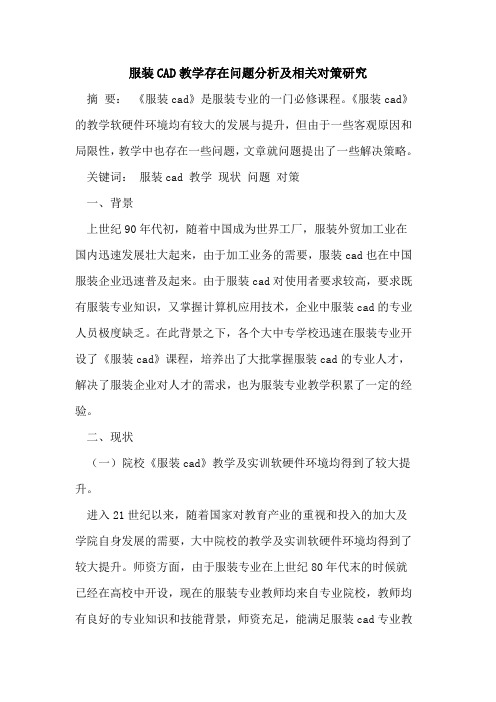 服装CAD教学存在问题分析及相关对策研究

摘 要： 《服装cad》是服装专业的一门必修课程。《服装cad》的教学软硬件环境均有较大的发展与提升，但由于一些客观原因和局限性，教学中也存在一些问题，文章就问题提出了一些解决策略。

关键词： 服装cad 教学 现状 问题 对策

一、背景

上世纪90年代初，随着中国成为世界工厂，服装外贸加工业在国内迅速发展壮大起来，由于加工业务的需要，服装cad也在中国服装企业迅速普及起来。由于服装cad对使用者要求较高，要求既有服装专业知识，又掌握计算机应用技术，企业中服装cad的专业人员极度缺乏。在此背景之下，各个大中专学校迅速在服装专业开设了《服装cad》课程，培养出了大批掌握服装cad的专业人才，解决了服装企业对人才的需求，也为服装专业教学积累了一定的经验。

二、现状

（一）院校《服装cad》教学及实训软硬件环境均得到了较大提升。

进入21世纪以来，随着国家对教育产业的重视和投入的加大及学院自身发展的需要，大中院校的教学及实训软硬件环境均得到了较大提升。师资方面，由于服装专业在上世纪80年代末的时候就已经在高校中开设，现在的服装专业教师均来自专业院校，教师均有良好的专业知识和技能背景，师资充足，能满足服装cad专业教